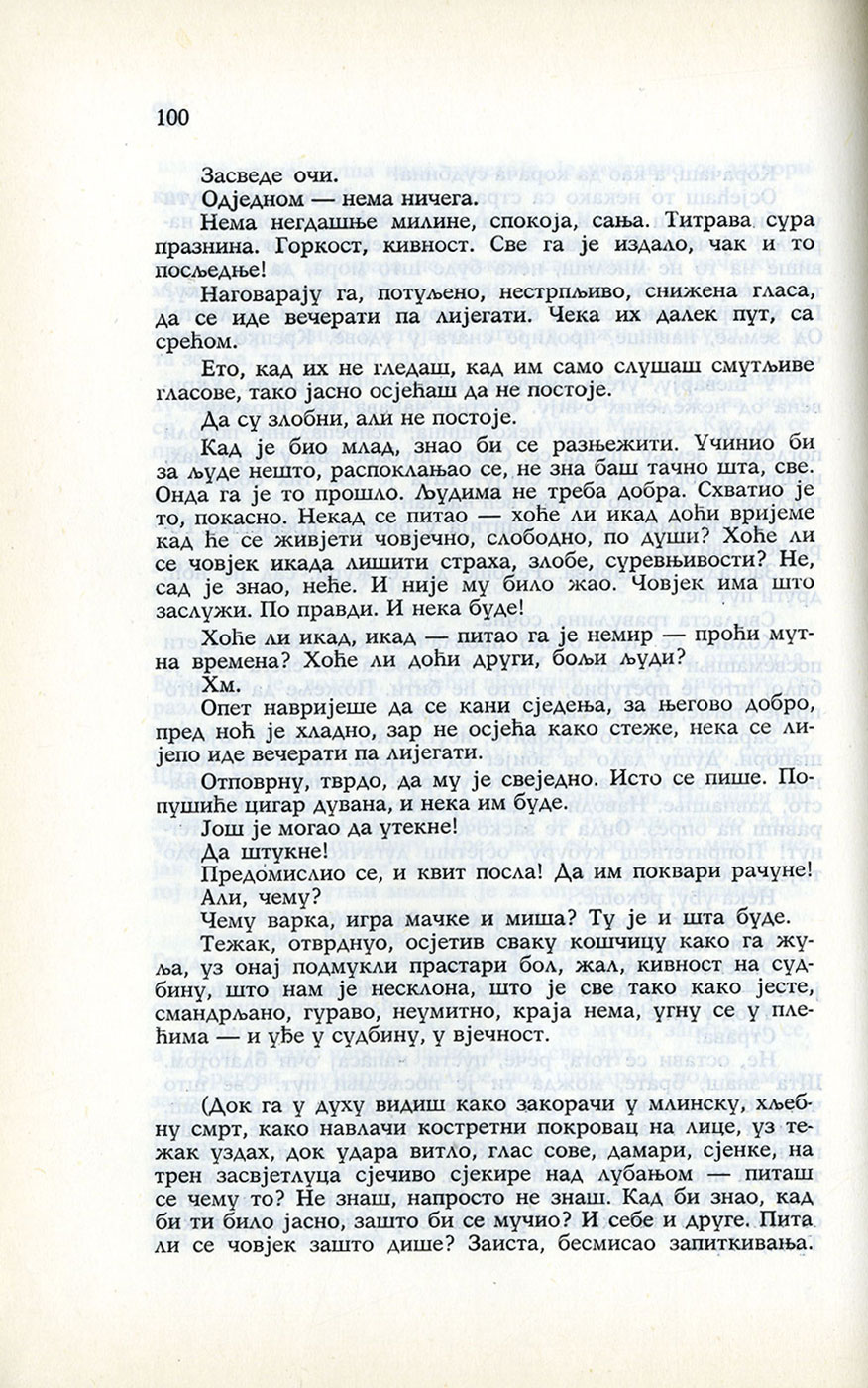 100

Засведе очи.

Одједном — нема ничега.

Нема негдашње милине, спокоја, сања. Титрава сура празнина. Горкост, кивност. Све га је издало, чак и то посљедње!

Наговарају га, потуљено, нестрпљиво, снижена гласа, да се иде вечерати па лијегати. Чека их далек пут, са срећом.

Ето, кад их не гледаш, кад им само слушаш смутљиве гласове, тако јасно осјећаш да не постоје.

Да су злобни, али не постоје.

Кад је био млад, знао би се разњежити. Учинио би за људе нешто, распоклањао се, не зна баш тачно шта, све. Онда га је то прошло. Људима не треба добра. Схватио је то, покасно. Некад се питао — хоће ли икад доћи вријеме кад ће се живјети човјечно, слободно, по души? Хоће ли се човјек икада лишити страха, злобе, суревњивости? Не, сад је знао, неће. И није му било жао. Човјек има што заслужи. По правди. И нека буде!

Хоће ли икад, икад — питао га је немир — проћи мутна времена? Хоће ли доћи други, бољи људи?

Хм.

Опет навријеше да се кани сједења, за његово добро, пред ноћ је хладно, зар не осјећа како стеже, нека се лијепо иде вечерати па лијегати.

Отповрну, тврдо, да му је свеједно. Исто се пише. Попушиће цигар дувана, и нека им буде.

Још је могао да утекне!

Да штукне!

Предомислио се, и квит посла! Да им поквари рачуне!

Али, чему?

Чему варка, игра мачке и миша? Ту је и шта буде.

Тежак, отврднуо, осјетив сваку кошчицу како га жуља, уз онај подмукли прастари бол, жал, кивност на судбину, што нам је несклона, што је све тако како јесте, смандрљано, гураво, неумитно, краја нема, угну се у плећима — и уђе у судбину, у вјечност.

(Док га у духу видиш како закорачи у млинску, хљебну смрт, како навлачи костретни покровац на лице, уз тежак уздах, док удара витло, глас сове, дамари, сјенке, на трен засвјетлуца сјечиво сјекире над лубањом — питаш се чему то? Не знаш, напросто не знаш. Кад би знао, кад би ти било јасно, зашто би се мучио? И себе и друге. Пита ли се човјек зашто дише? Заиста, бесмисао запиткивања.